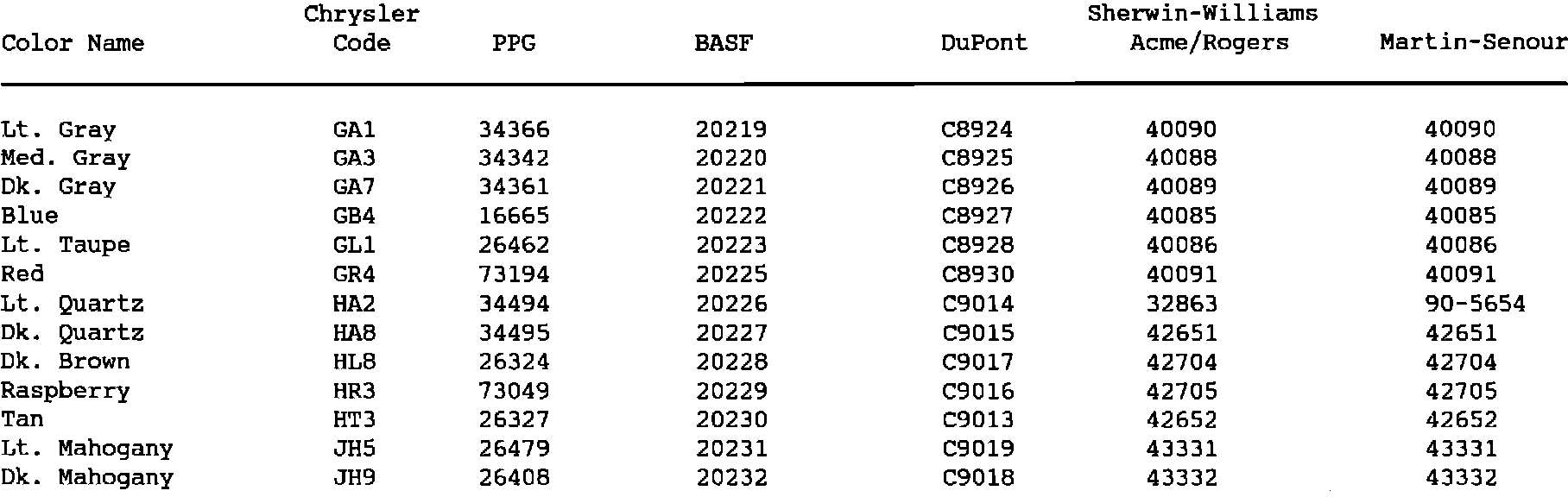 | Color Name | Chrysler Code | PPG | BASF | DuPont | Sherwin-Williams Acme/Rogers | Martin-Senour |
|---|---|---|---|---|---|---|
| Lt. Gray | GA1 | 34366 | 20219 | C8924 | 40090 | 40090 |
| Med. Gray | GA3 | 34342 | 20220 | C8925 | 40088 | 40088 |
| Dk. Gray | GA7 | 34361 | 20221 | C8926 | 40089 | 40089 |
| Blue | GB4 | 16665 | 20222 | C8927 | 40085 | 40085 |
| Lt. Taupe | GL1 | 26462 | 20223 | C8928 | 40086 | 40086 |
| Red | GR4 | 73194 | 20225 | C8930 | 40091 | 40091 |
| Lt. Quartz | HA2 | 34494 | 20226 | C9014 | 32863 | 90-5654 |
| Dk. Quartz | HA8 | 34495 | 20227 | C9015 | 42651 | 42651 |
| Dk. Brown | HL8 | 26324 | 20228 | C9017 | 42704 | 42704 |
| Raspberry | HR3 | 73049 | 20229 | C9016 | 42705 | 42705 |
| Tan | HT3 | 26327 | 20230 | C9013 | 42652 | 42652 |
| Lt. Mahogany | JH5 | 26479 | 20231 | C9019 | 43331 | 43331 |
| Dk. Mahogany | JH9 | 26408 | 20232 | C9018 | 43332 | 43332 |